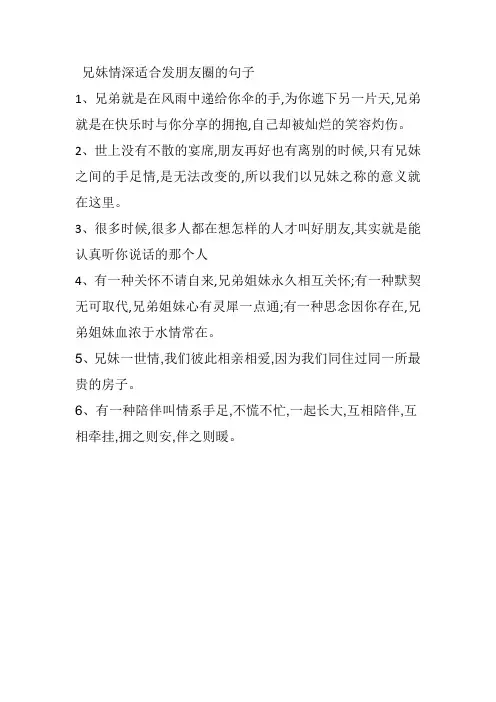 兄妹情深适合发朋友圈的句子

1、兄弟就是在风雨中递给你伞的手,为你遮下另一片天,兄弟就是在快乐时与你分享的拥抱,自己却被灿烂的笑容灼伤。

2、世上没有不散的宴席,朋友再好也有离别的时候,只有兄妹之间的手足情,是无法改变的,所以我们以兄妹之称的意义就在这里。

3、很多时候,很多人都在想怎样的人才叫好朋友,其实就是能认真听你说话的那个人

4、有一种关怀不请自来,兄弟姐妹永久相互关怀;有一种默契无可取代,兄弟姐妹心有灵犀一点通;有一种思念因你存在,兄弟姐妹血浓于水情常在。

5、兄妹一世情,我们彼此相亲相爱,因为我们同住过同一所最贵的房子。

6、有一种陪伴叫情系手足,不慌不忙,一起长大,互相陪伴,互相牵挂,拥之则安,伴之则暖。